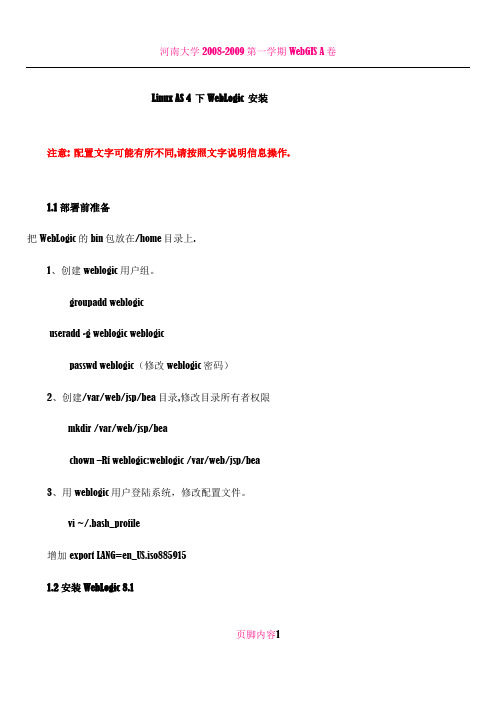 河南大学 2008-2009 第一学期 WebGIS A 卷

Linux AS 4 下 WebLogic 安装

注意: 配置文字可能有所不同,请按照文字说明信息操作.

1.1 部署前准备

把 WebLogic 的 bin 包放在/home 目录上.

1、创建 weblogic 用户组。

groupadd weblogic

useradd -g weblogic weblogic

passwd weblogic（修改 weblogic 密码）

2、创建/var/web/jsp/bea 目录,修改目录所有者权限

mkdir /var/web/jsp/bea

chown –Rf weblogic:weblogic /var/web/jsp/bea

3、用 weblogic 用户登陆系统，修改配置文件。

vi ~/.bash_profile

增加 export LANG=en_US.iso885915

1.2 安装 WebLogic 8.1

页脚内容1